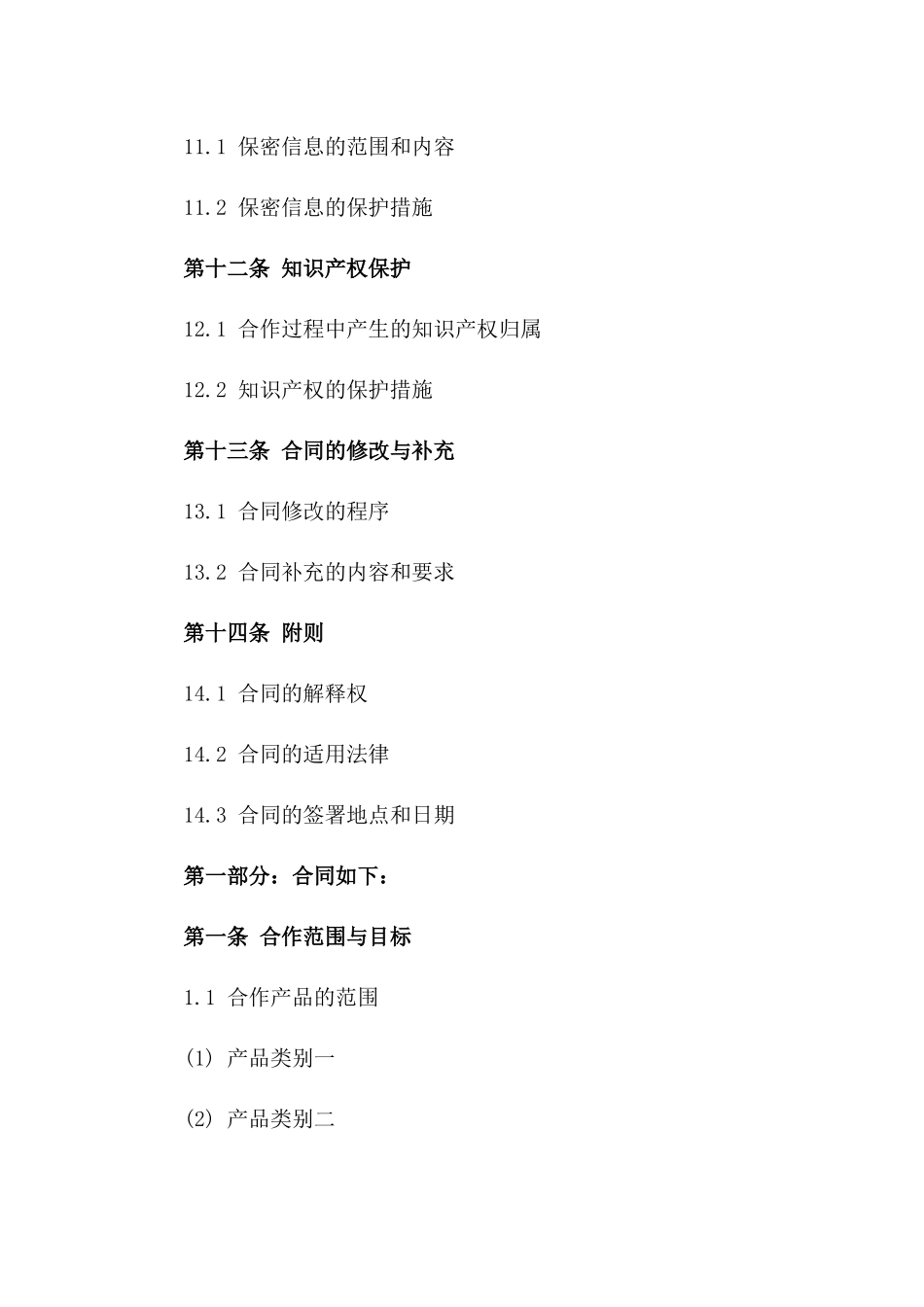 11.1 保密信息的范围和内容

11.2 保密信息的保护措施

第十二条 知识产权保护

12.1 合作过程中产生的知识产权归属

12.2 知识产权的保护措施

第十三条 合同的修改与补充

13.1 合同修改的程序

13.2 合同补充的内容和要求

第十四条 附则

14.1 合同的解释权

14.2 合同的适用法律

14.3 合同的签署地点和日期

第一部分：合同如下：

第一条 合作范围与目标

1.1 合作产品的范围

(1) 产品类别一

(2) 产品类别二